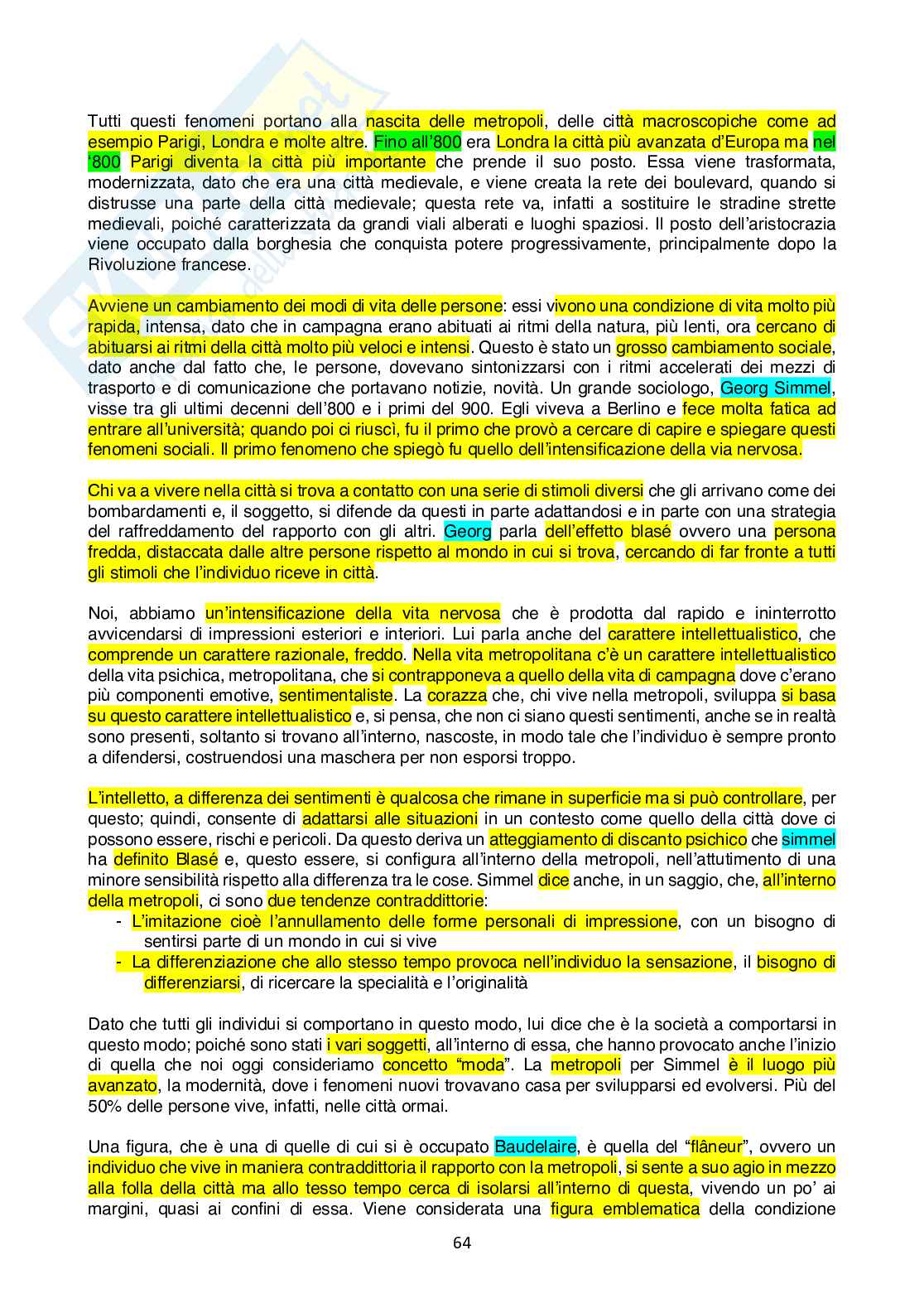 Tutti questi fenomeni portano alla nascita delle metropoli, delle città macroscopiche come ad esempio Parigi, Londra e molte altre. Fino all'800 era Londra la città più avanzata d'Europa ma nel '800 Parigi diventa la città più importante che prende il suo posto. Essa viene trasformata, modernizzata, dato che era una città medievale, e viene creata la rete dei boulevard, quando si distrusse una parte della città medievale; questa rete va, infatti a sostituire le stradine strette medievali, poiché caratterizzata da grandi viali alberati e luoghi spaziosi. Il posto dell'aristocrazia viene occupato dalla borghesia che conquista potere progressivamente, principalmente dopo la Rivoluzione francese.

Avviene un cambiamento dei modi di vita delle persone: essi vivono una condizione di vita molto più rapida, intensa, dato che in campagna erano abituati ai ritmi della natura, più lenti, ora cercano di abituarsi ai ritmi della città molto più veloci e intensi. Questo è stato un grosso cambiamento sociale, dato anche dal fatto che, le persone, dovevano sintonizzarsi con i ritmi accelerati dei mezzi di trasporto e di comunicazione che portavano notizie, novità. Un grande sociologo, Georg Simmel, visse tra gli ultimi decenni dell'800 e i primi del 900. Egli viveva a Berlino e fece molta fatica ad entrare all'università; quando poi ci riuscì, fu il primo che provò a cercare di capire e spiegare questi fenomeni sociali. Il primo fenomeno che spiegò fu quello dell'intensificazione della via nervosa.

Chi va a vivere nella città si trova a contatto con una serie di stimoli diversi che gli arrivano come dei bombardamenti e, il soggetto, si difende da questi in parte adattandosi e in parte con una strategia del raffreddamento del rapporto con gli altri. Georg parla dell'effetto blasé ovvero una persona fredda, distaccata dalle altre persone rispetto al mondo in cui si trova, cercando di far fronte a tutti gli stimoli che l'individuo riceve in città.

Noi, abbiamo un'intensificazione della vita nervosa che è prodotta dal rapido e ininterrotto avvicendarsi di impressioni esteriori e interiori. Lui parla anche del carattere intellettualistico, che comprende un carattere razionale, freddo. Nella vita metropolitana c'è un carattere intellettualistico della vita psichica, metropolitana, che si contrapponeva a quello della vita di campagna dove c'erano più componenti emotive, sentimentaliste. La corazza che, chi vive nella metropoli, sviluppa si basa su questo carattere intellettualistico e, si pensa, che non ci siano questi sentimenti, anche se in realtà sono presenti, soltanto si trovano all'interno, nascoste, in modo tale che l'individuo è sempre pronto a difendersi, costruendosi una maschera per non esporsi troppo.

L'intelletto, a differenza dei sentimenti è qualcosa che rimane in superficie ma si può controllare, per questo; quindi, consente di adattarsi alle situazioni in un contesto come quello della città dove ci possono essere, rischi e pericoli. Da questo deriva un atteggiamento di discanto psichico che simmel ha definito Blasé e, questo essere, si configura all'interno della metropoli, nell'attutimento di una minore sensibilità rispetto alla differenza tra le cose. Simmel dice anche, in un saggio, che, all'interno della metropoli, ci sono due tendenze contraddittorie:
- L'imitazione cioè l'annullamento delle forme personali di impressione, con un bisogno di sentirsi parte di un mondo in cui si vive
- La differenziazione che allo stesso tempo provoca nell'individuo la sensazione, il bisogno di differenziarsi, di ricercare la specialità e l'originalità

Dato che tutti gli individui si comportano in questo modo, lui dice che è la società a comportarsi in questo modo; poiché sono stati i vari soggetti, all'interno di essa, che hanno provocato anche l'inizio di quella che noi oggi consideriamo concetto "moda". La metropoli per Simmel è il luogo più avanzato, la modernità, dove i fenomeni nuovi trovavano casa per svilupparsi ed evolversi. Più del 50% delle persone vive, infatti, nelle città ormai.

Una figura, che è una di quelle di cui si è occupato Baudelaire, è quella del "flâneur", ovvero un individuo che vive in maniera contraddittoria il rapporto con la metropoli, si sente a suo agio in mezzo alla folla della città ma allo tesso tempo cerca di isolarsi all'interno di questa, vivendo un po' ai margini, quasi ai confini di essa. Viene considerata una figura emblematica della condizione

64